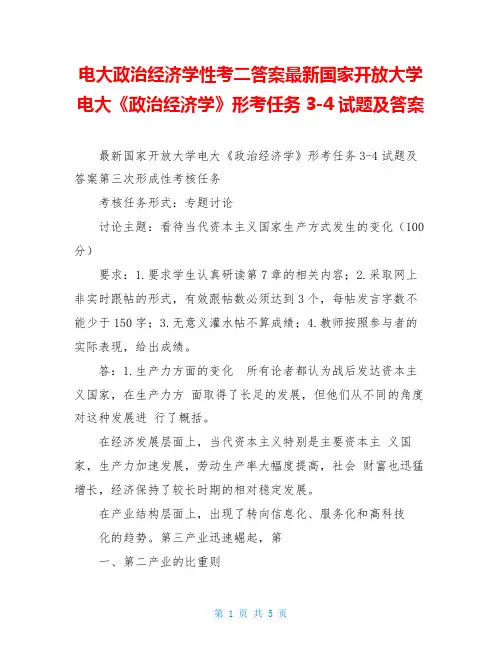 电大政治经济学性考二答案最新国家开放大学电大《政治经济学》形考任务 3-4 试题及答案

最新国家开放大学电大《政治经济学》形考任务 3-4 试题及答案第三次形成性考核任务

考核任务形式：专题讨论

讨论主题：看待当代资本主义国家生产方式发生的变化（100分）

要求：1.要求学生认真研读第 7 章的相关内容；2.采取网上非实时跟帖的形式，有效跟帖数必须达到 3 个，每帖发言字数不能少于 150 字；3.无意义灌水帖不算成绩；4.教师按照参与者的实际表现，给出成绩。

答：1.生产力方面的变化　所有论者都认为战后发达资本主义国家，在生产力方 面取得了长足的发展，但他们从不同的角度对这种发展进 行了概括。

在经济发展层面上，当代资本主义特别是主要资本主 义国家，生产力加速发展，劳动生产率大幅度提高，社会 财富也迅猛增长，经济保持了较长时期的相对稳定发展。

在产业结构层面上，出现了转向信息化、服务化和高科技化的趋势。第三产业迅速崛起，第

一、第二产业的比重则

第 1 页 共 5 页